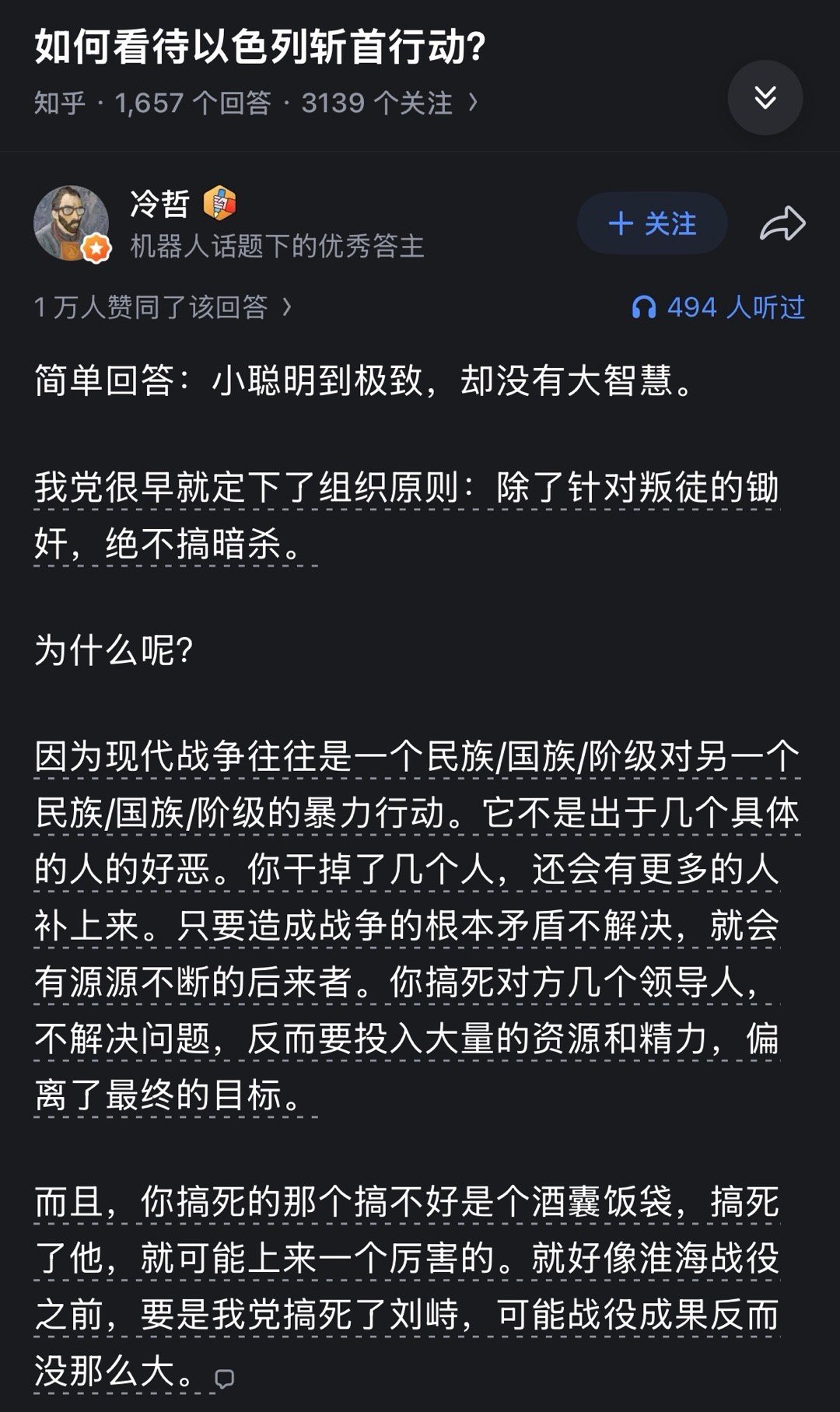 如何看待以色列斩首行动?

知乎 · 1,657 个回答 · 3139 个关注 ›

冷哲
机器人话题下的优秀答主

+ 关注

1 万人赞同了该回答 ›

494 人听过

简单回答：小聪明到极致，却没有大智慧。

我党很早就定下了组织原则：除了针对叛徒的锄奸，绝不搞暗杀。

为什么呢?

因为现代战争往往是一个民族/国族/阶级对另一个民族/国族/阶级的暴力行动。它不是出于几个具体的人的好恶。你干掉了几个人，还会有更多的人补上来。只要造成战争的根本矛盾不解决，就会有源源不断的后来者。你搞死对方几个领导人，不解决问题，反而要投入大量的资源和精力，偏离了最终的目标。

而且，你搞死的那个搞不好是个酒囊饭袋，搞死了他，就可能上来一个厉害的。就好像淮海战役之前，要是我党搞死了刘峙，可能战役成果反而没那么大。